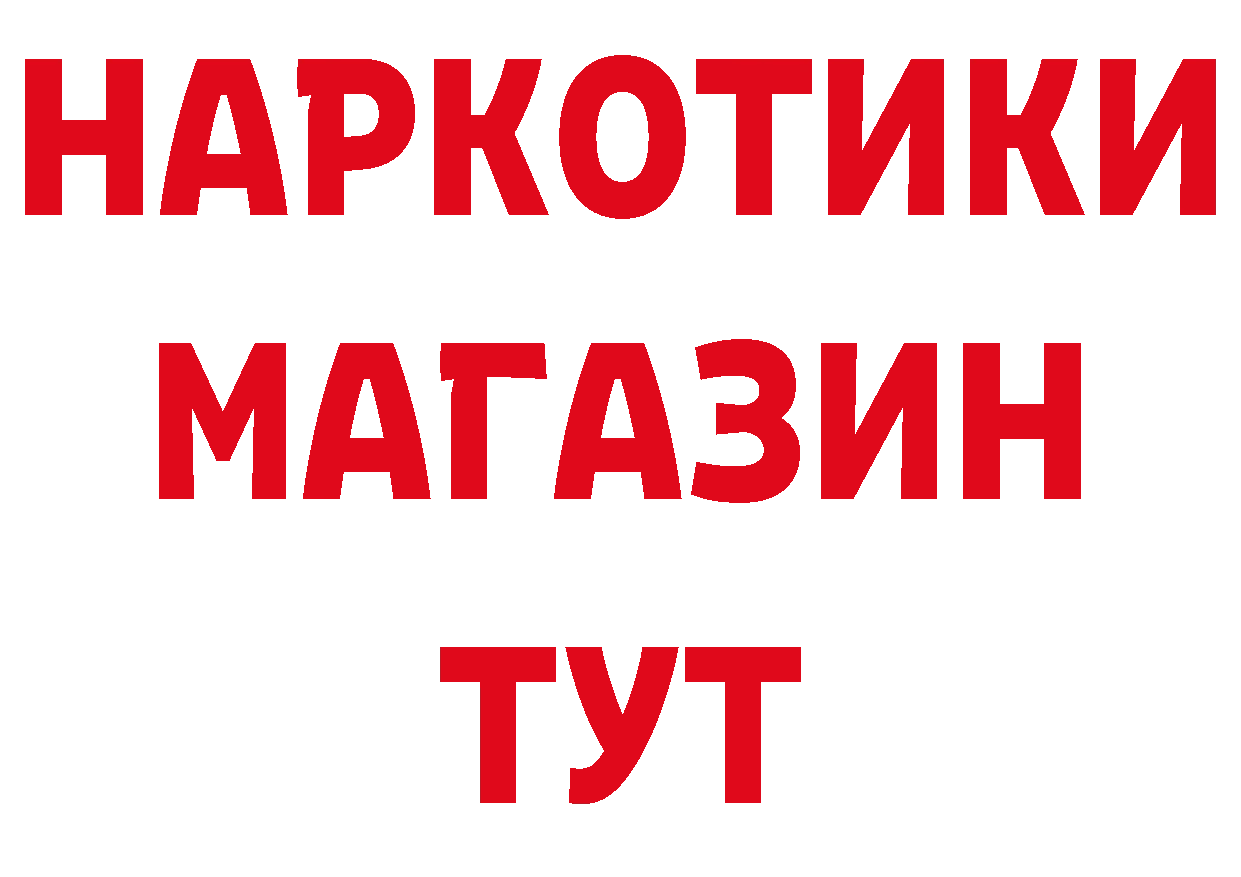 НАРКОТИКИ
МАГАЗИН
ТУТ